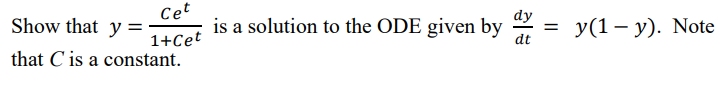 Show that $y = \frac{Ce^t}{1+Ce^t}$ is a solution to the ODE given by $\frac{dy}{dt} = y(1-y)$. Note that $C$ is a constant.